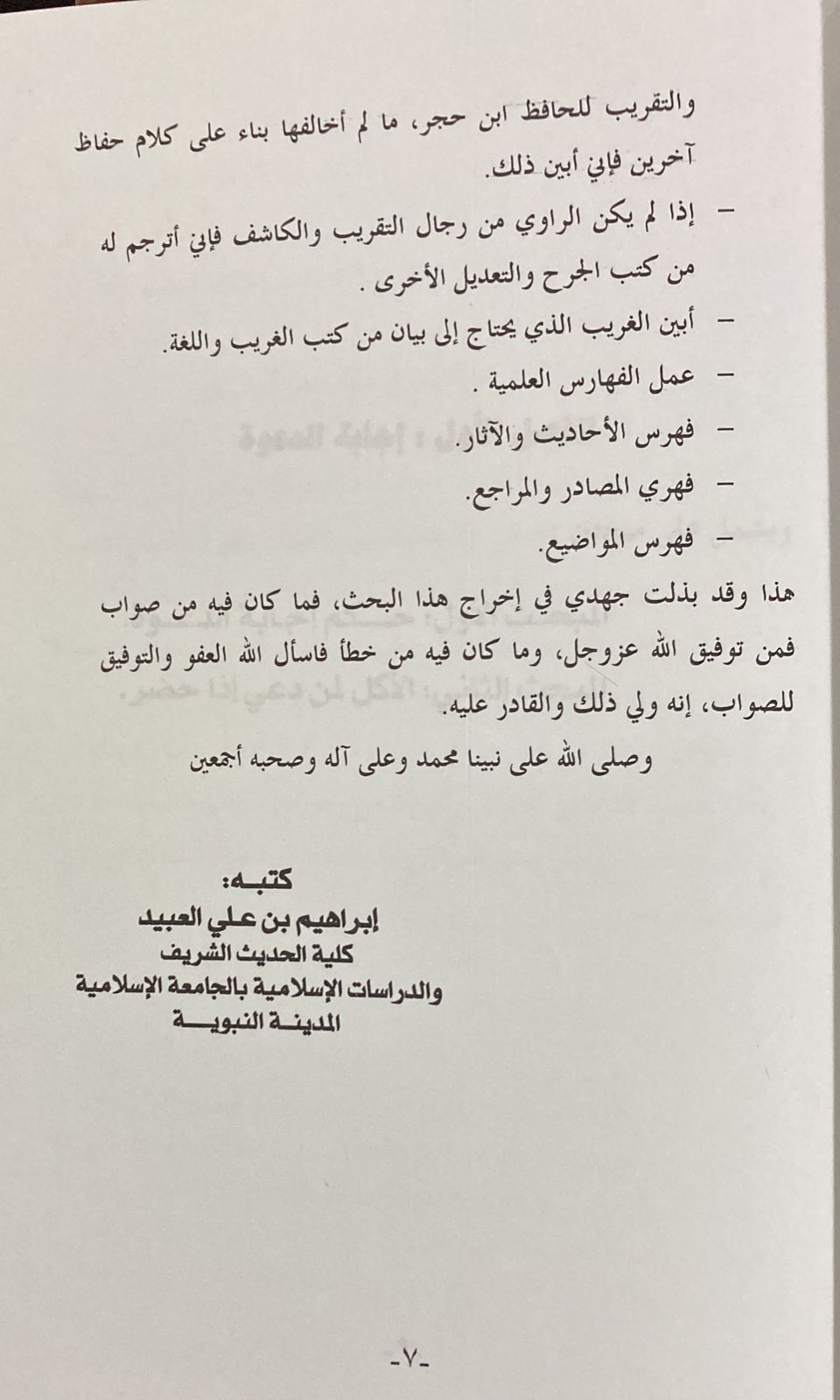 والتقريب للحافظ ابن حجر، ما لم أخالفها بناء على كلام حفاظ آخرين فإني أبين ذلك.

– إذا لم يكن الراوي من رجال التقريب والكاشف فإني أترجم له من كتب الجرح والتعديل الأخرى .

– أبين الغريب الذي يحتاج إلى بيان من كتب الغريب واللغة.

– عمل الفهارس العلمية .

– فهرس الأحاديث والآثار.

– فهري المصادر والمراجع.

– فهرس المواضيع.

هذا وقد بذلت جهدي في إخراج هذا البحث، فما كان فيه من صواب فمن توفيق الله عزوجل، وما كان فيه من خطأ فاسأل الله العفو والتوفيق للصواب، إنه ولي ذلك والقادر عليه.

وصلى الله على نبينا محمد وعلى آله وصحبه أجمعين

كتبه:
إبراهيم بن علي العبيد
كلية الحديث الشريف
والدراسات الإسلامية بالجامعة الإسلامية
المدينة النبوية

-٧-